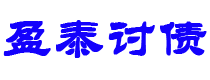 盈泰讨债